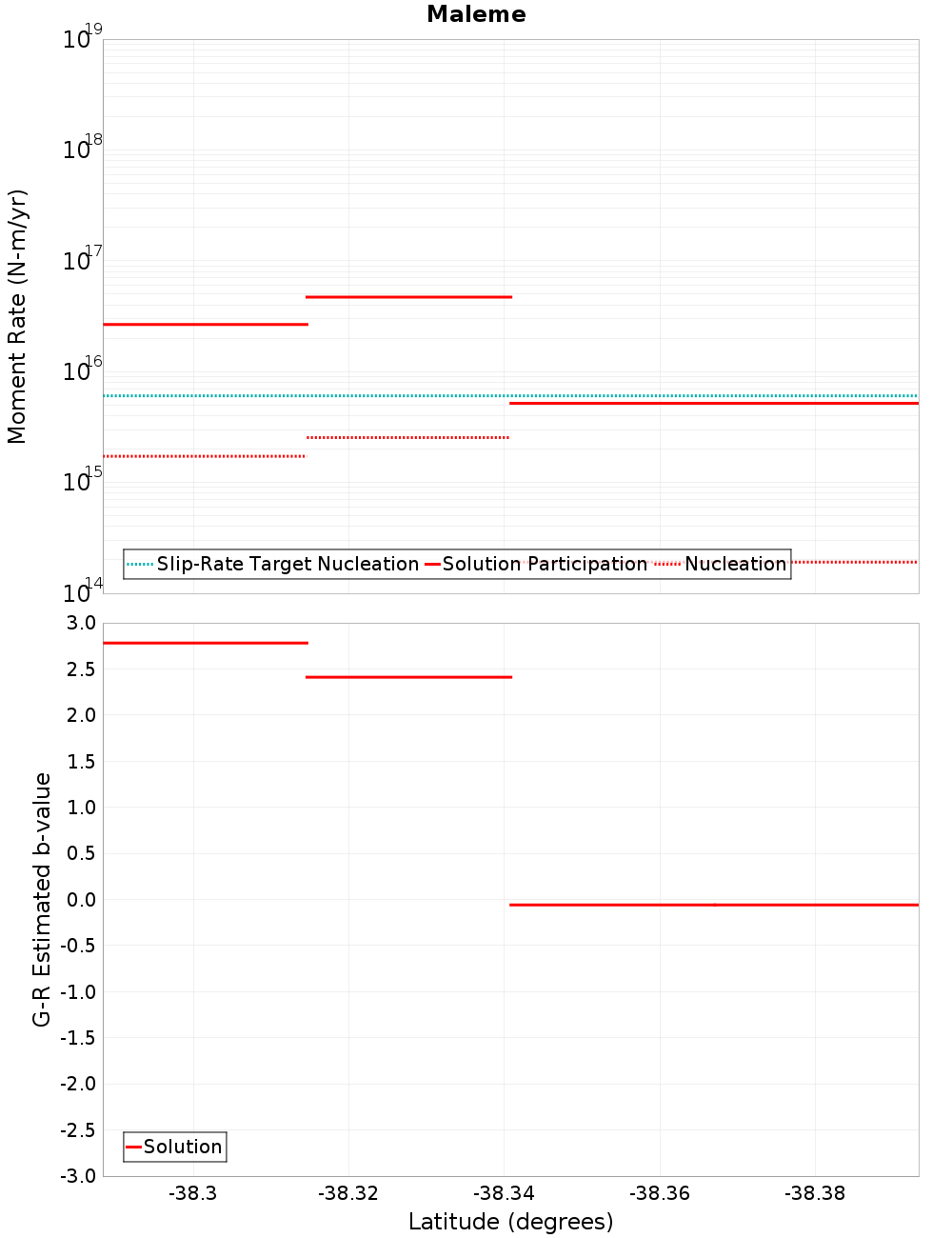 Maleme

Moment Rate (N-m/yr)

$10^{19}$
$10^{18}$
$10^{17}$
$10^{16}$
$10^{15}$
$10^{14}$

Slip-Rate Target Nucleation
Solution Participation
Nucleation

G-R Estimated b-value

3.0
2.5
2.0
1.5
1.0
0.5
0.0
-0.5
-1.0
-1.5
-2.0
-2.5
-3.0

Solution

-38.3
-38.32
-38.34
-38.36
-38.38

Latitude (degrees)